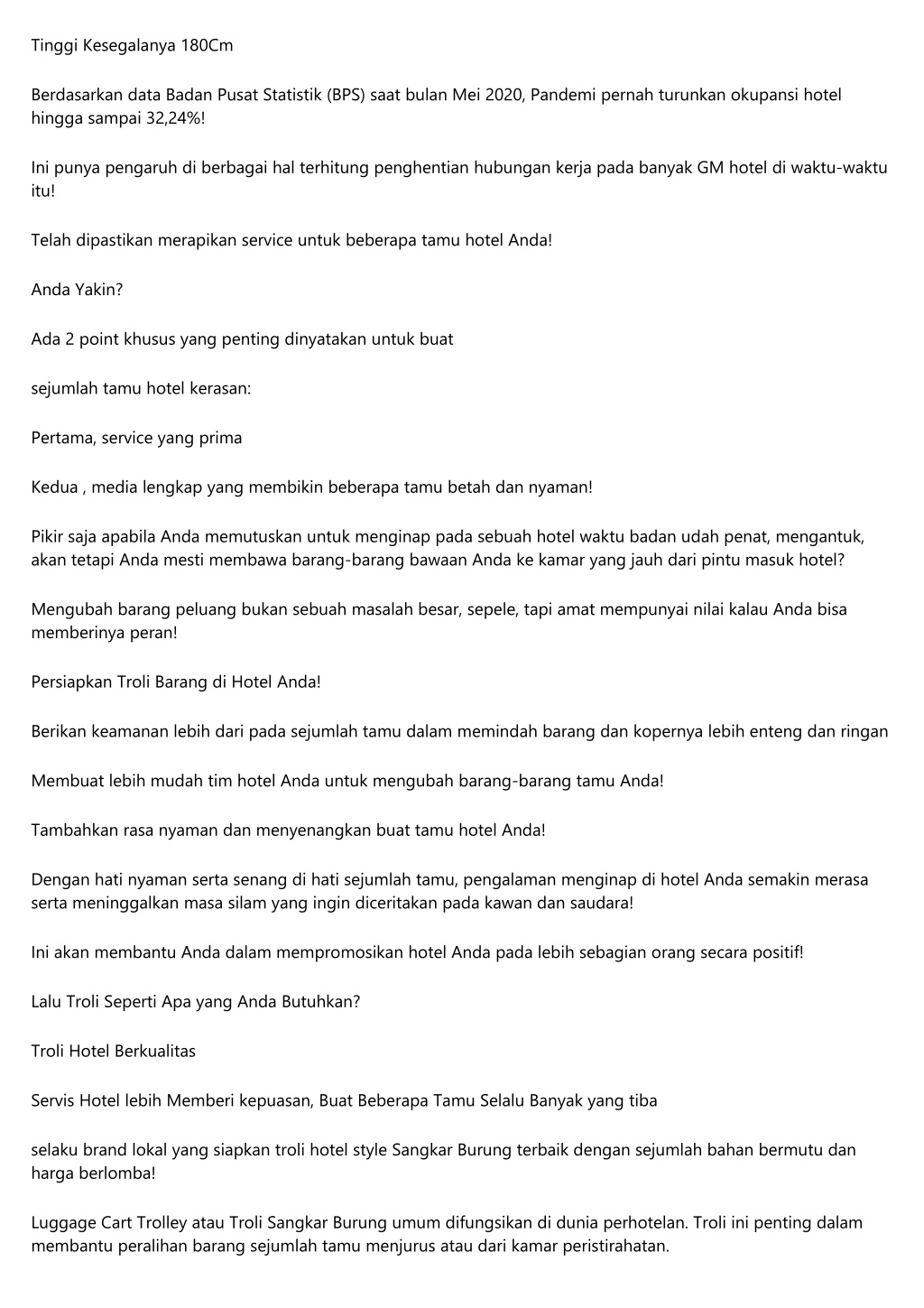 Tinggi Kesegalanya 180Cm

Berdasarkan data Badan Pusat Statistik (BPS) saat bulan Mei 2020, Pandemi pernah turunkan okupansi hotel hingga sampai 32,24%!

Ini punya pengaruh di berbagai hal terhitung penghentian hubungan kerja pada banyak GM hotel di waktu-waktu itu!

Telah dipastikan merapikan service untuk beberapa tamu hotel Anda!

Anda Yakin?

Ada 2 point khusus yang penting dinyatakan untuk buat

sejumlah tamu hotel kerasan:

Pertama, service yang prima

Kedua , media lengkap yang membikin beberapa tamu betah dan nyaman!

Pikir saja apabila Anda memutuskan untuk menginap pada sebuah hotel waktu badan udah penat, mengantuk, akan tetapi Anda mesti membawa barang-barang bawaan Anda ke kamar yang jauh dari pintu masuk hotel?

Mengubah barang peluang bukan sebuah masalah besar, sepele, tapi amat mempunyai nilai kalau Anda bisa memberinya peran!

Persiapkan Troli Barang di Hotel Anda!

Berikan keamanan lebih dari pada sejumlah tamu dalam memindah barang dan kopernya lebih enteng dan ringan

Membuat lebih mudah tim hotel Anda untuk mengubah barang-barang tamu Anda!

Tambahkan rasa nyaman dan menyenangkan buat tamu hotel Anda!

Dengan hati nyaman serta senang di hati sejumlah tamu, pengalaman menginap di hotel Anda semakin merasa serta meninggalkan masa silam yang ingin diceritakan pada kawan dan saudara!

Ini akan membantu Anda dalam mempromosikan hotel Anda pada lebih sebagian orang secara positif!

Lalu Troli Seperti Apa yang Anda Butuhkan?

Troli Hotel Berkualitas

Servis Hotel lebih Memberi kepuasan, Buat Beberapa Tamu Selalu Banyak yang tiba

selaku brand lokal yang siapkan troli hotel style Sangkar Burung terbaik dengan sejumlah bahan bermutu dan harga berlomba!

Luggage Cart Trolley atau Troli Sangkar Burung umum difungsikan di dunia perhotelan. Troli ini penting dalam membantu peralihan barang sejumlah tamu menjurus atau dari kamar peristirahatan.